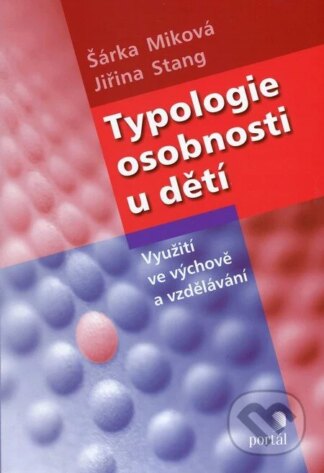 Šárka Miková
Jiřina Stang

Typologie osobnosti u dětí

Využití ve výchově a vzdělávání

portál